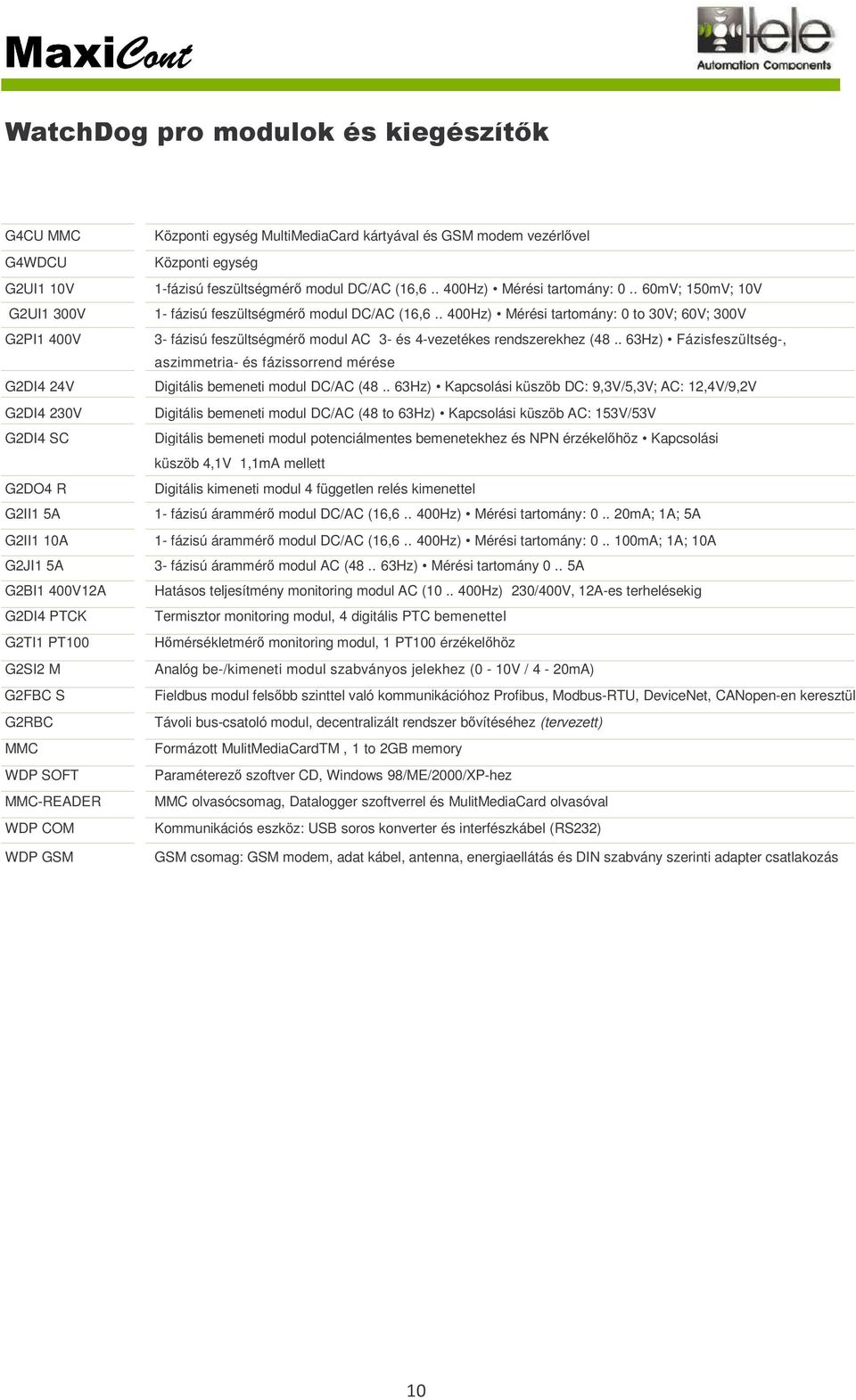 MaxiCont

tele
Automation Components

WatchDog pro modulok és kiegészítők

| | |
|---|---|
| G4CU MMC | Központi egység MultiMediaCard kártyával és GSM modem vezérlővel |
| G4WDCU | Központi egység |
| G2UI1 10V | 1-fázisú feszültségmérő modul DC/AC (16,6 .. 400Hz) • Mérési tartomány: 0 .. 60mV; 150mV; 10V |
| G2UI1 300V | 1- fázisú feszültségmérő modul DC/AC (16,6 .. 400Hz) • Mérési tartomány: 0 to 30V; 60V; 300V |
| G2PI1 400V | 3- fázisú feszültségmérő modul AC 3- és 4-vezetékes rendszerekhez (48 .. 63Hz) • Fázisfeszültség-, aszimmetria- és fázissorrend mérése |
| G2DI4 24V | Digitális bemeneti modul DC/AC (48 .. 63Hz) • Kapcsolási küszöb DC: 9,3V/5,3V; AC: 12,4V/9,2V |
| G2DI4 230V | Digitális bemeneti modul DC/AC (48 to 63Hz) • Kapcsolási küszöb AC: 153V/53V |
| G2DI4 SC | Digitális bemeneti modul potenciálmentes bemenetekhez és NPN érzékelőhöz • Kapcsolási küszöb 4,1V 1,1mA mellett |
| G2DO4 R | Digitális kimeneti modul 4 független relés kimenettel |
| G2II1 5A | 1- fázisú árammérő modul DC/AC (16,6 .. 400Hz) • Mérési tartomány: 0 .. 20mA; 1A; 5A |
| G2II1 10A | 1- fázisú árammérő modul DC/AC (16,6 .. 400Hz) • Mérési tartomány: 0 .. 100mA; 1A; 10A |
| G2JI1 5A | 3- fázisú árammérő modul AC (48 .. 63Hz) • Mérési tartomány 0 .. 5A |
| G2BI1 400V12A | Hatásos teljesítmény monitoring modul AC (10 .. 400Hz) 230/400V, 12A-es terhelésekig |
| G2DI4 PTCK | Termisztor monitoring modul, 4 digitális PTC bemenettel |
| G2TI1 PT100 | Hőmérsékletmérő monitoring modul, 1 PT100 érzékelőhöz |
| G2SI2 M | Analóg be-/kimeneti modul szabványos jelekhez (0 - 10V / 4 - 20mA) |
| G2FBC S | Fieldbus modul felsőbb szinttel való kommunikációhoz Profibus, Modbus-RTU, DeviceNet, CANopen-en keresztül |
| G2RBC | Távoli bus-csatoló modul, decentralizált rendszer bővítéséhez (tervezett) |
| MMC | Formázott MulitMediaCardTM , 1 to 2GB memory |
| WDP SOFT | Paraméterező szoftver CD, Windows 98/ME/2000/XP-hez |
| MMC-READER | MMC olvasócsomag, Datalogger szoftverrel és MulitMediaCard olvasóval |
| WDP COM | Kommunikációs eszköz: USB soros konverter és interfészkábel (RS232) |
| WDP GSM | GSM csomag: GSM modem, adat kábel, antenna, energiaellátás és DIN szabvány szerinti adapter csatlakozás |

10